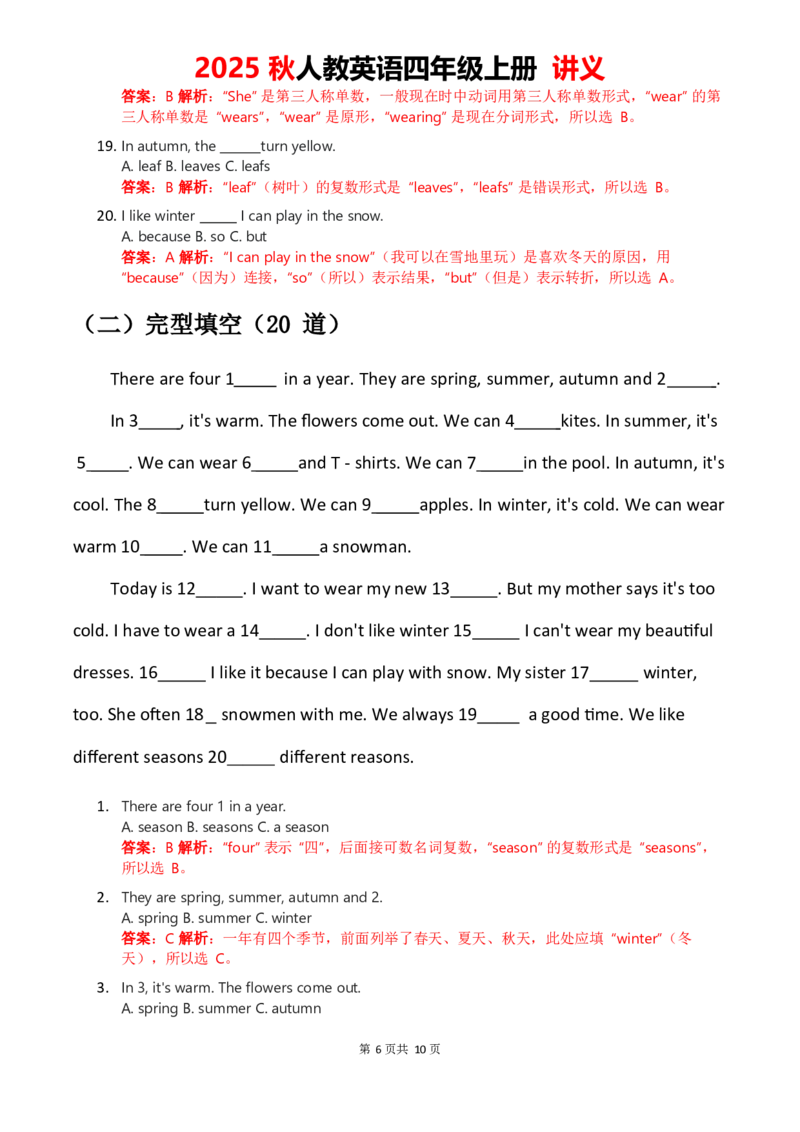 2025秋人教英语四年级上册 讲义

答案：B 解析：“She”是第三人称单数，一般现在时中动词用第三人称单数形式，“wear”的第三人称单数是“wears”，“wear”是原形，“wearing”是现在分词形式，所以选B。

19. In autumn, the ____turn yellow.
A. leaf B. leaves C. leafs
答案：B 解析：“leaf”（树叶）的复数形式是“leaves”，“leafs”是错误形式，所以选B。

20. I like winter ____ I can play in the snow.
A. because B. so C. but
答案：A 解析：“I can play in the snow”（我可以在雪地里玩）是喜欢冬天的原因，用“because”（因为）连接，“so”（所以）表示结果，“but”（但是）表示转折，所以选A。

（二）完型填空（20道）

There are four 1____ in a year. They are spring, summer, autumn and 2____.

In 3____, it's warm. The flowers come out. We can 4____kites. In summer, it's 5____. We can wear 6____and T - shirts. We can 7____in the pool. In autumn, it's cool. The 8____turn yellow. We can 9____apples. In winter, it's cold. We can wear warm 10____. We can 11____a snowman.

Today is 12____. I want to wear my new 13____. But my mother says it's too cold. I have to wear a 14____. I don't like winter 15____ I can't wear my beautiful dresses. 16____ I like it because I can play with snow. My sister 17____ winter, too. She often 18____ snowmen with me. We always 19____ a good time. We like different seasons 20____ different reasons.

1. There are four 1 in a year.
A. season B. seasons C. a season
答案：B 解析：“four”表示“四”，后面接可数名词复数，“season”的复数形式是“seasons”，所以选B。

2. They are spring, summer, autumn and 2.
A. spring B. summer C. winter
答案：C 解析：一年有四个季节，前面列举了春天、夏天、秋天，此处应填“winter”（冬天），所以选C。

3. In 3, it's warm. The flowers come out.
A. spring B. summer C. autumn

第6页共10页